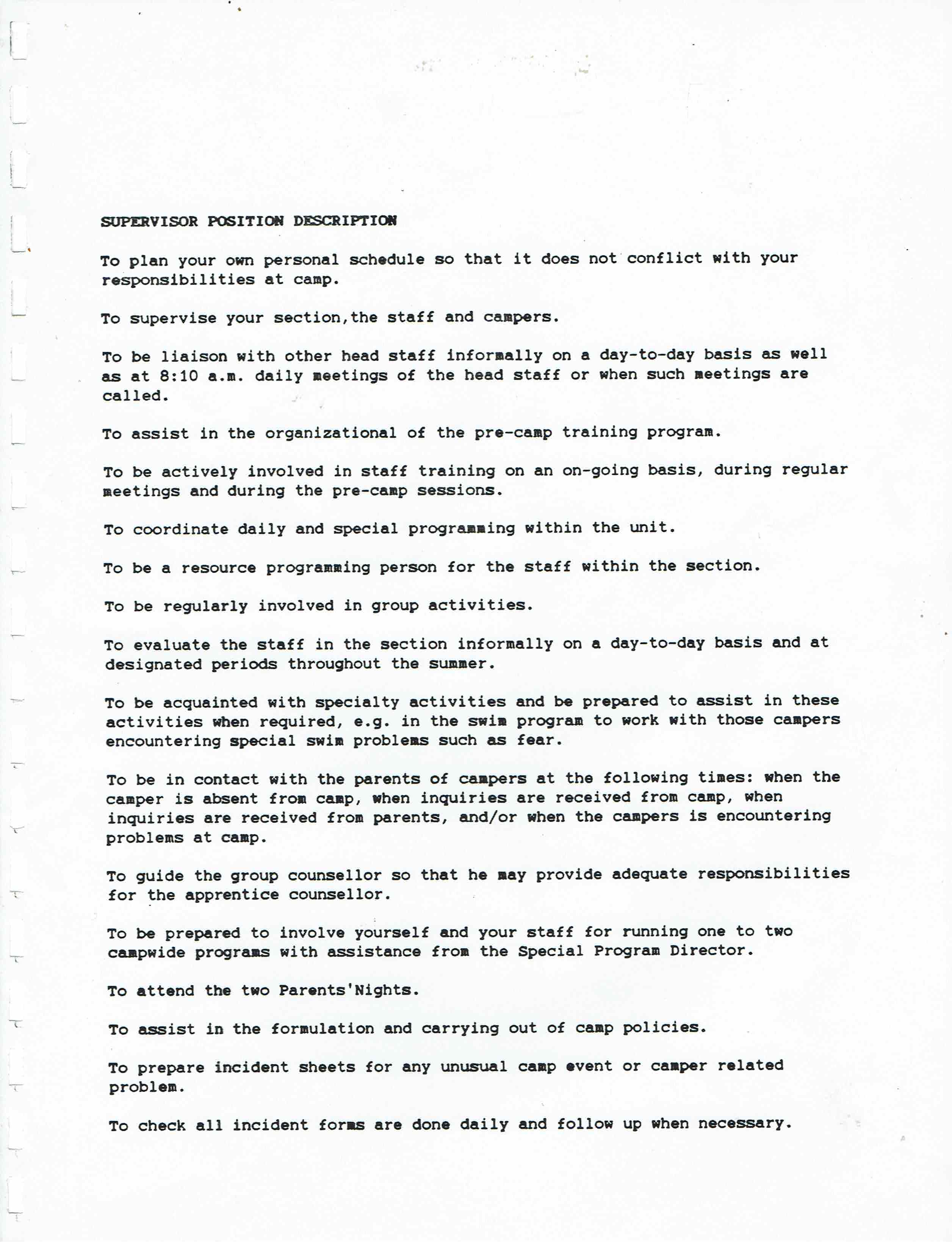 SUPERVISOR POSITION DESCRIPTION

To plan your own personal schedule so that it does not conflict with your responsibilities at camp.

To supervise your section,the staff and campers.

To be liaison with other head staff informally on a day-to-day basis as well as at 8:10 a.m. daily meetings of the head staff or when such meetings are called.

To assist in the organizational of the pre-camp training program.

To be actively involved in staff training on an on-going basis, during regular meetings and during the pre-camp sessions.

To coordinate daily and special programming within the unit.

To be a resource programming person for the staff within the section.

To be regularly involved in group activities.

To evaluate the staff in the section informally on a day-to-day basis and at designated periods throughout the summer.

To be acquainted with specialty activities and be prepared to assist in these activities when required, e.g. in the swim program to work with those campers encountering special swim problems such as fear.

To be in contact with the parents of campers at the following times: when the camper is absent from camp, when inquiries are received from camp, when inquiries are received from parents, and/or when the campers is encountering problems at camp.

To guide the group counsellor so that he may provide adequate responsibilities for the apprentice counsellor.

To be prepared to involve yourself and your staff for running one to two campwide programs with assistance from the Special Program Director.

To attend the two Parents'Nights.

To assist in the formulation and carrying out of camp policies.

To prepare incident sheets for any unusual camp event or camper related problem.

To check all incident forms are done daily and follow up when necessary.